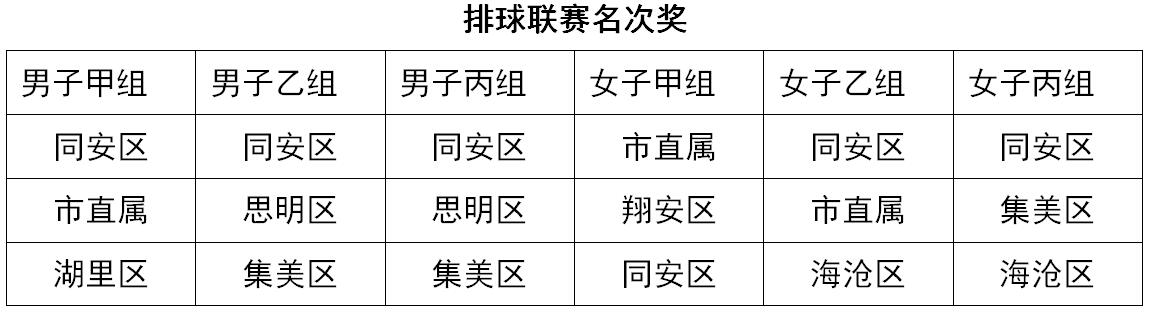 排球联赛名次奖

| 男子甲组 | 男子乙组 | 男子丙组 | 女子甲组 | 女子乙组 | 女子丙组 |
|---|---|---|---|---|---|
| 同安区 | 同安区 | 同安区 | 市直属 | 同安区 | 同安区 |
| 市直属 | 思明区 | 思明区 | 翔安区 | 市直属 | 集美区 |
| 湖里区 | 集美区 | 集美区 | 同安区 | 海沧区 | 海沧区 |